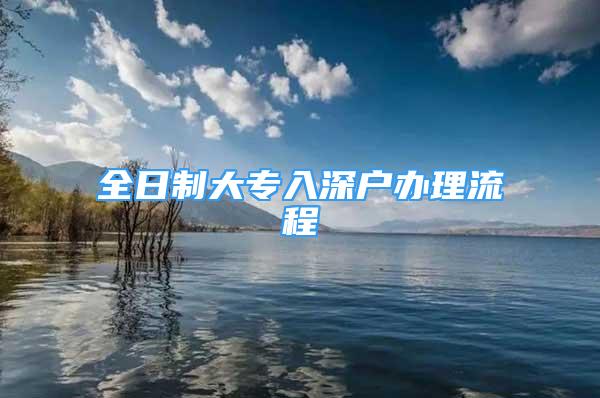 全日制大专入深户办理流程